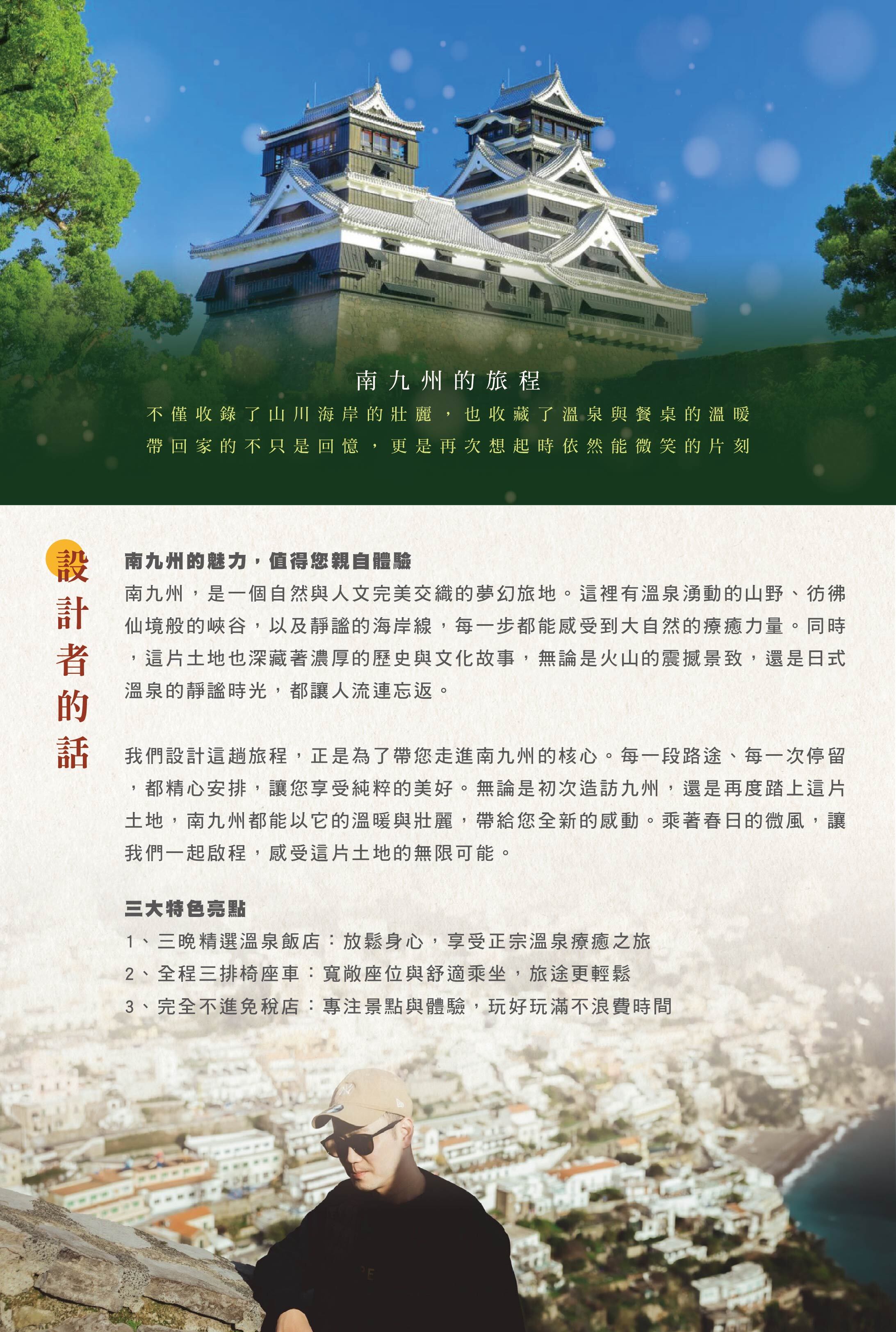 南九州的旅程

不僅收錄了山川海岸的壯麗，也收藏了溫泉與餐桌的溫暖

帶回家的不只是回憶，更是再次想起時依然能微笑的片刻

設計者的話

南九州的魅力，值得您親自體驗

南九州，是一個自然與人文完美交織的夢幻旅地。這裡有溫泉湧動的山野、彷彿仙境般的峽谷，以及靜謐的海岸線，每一步都能感受到大自然的療癒力量。同時，這片土地也深藏著濃厚的歷史與文化故事，無論是火山的震撼景致，還是日式溫泉的靜謐時光，都讓人流連忘返。

我們設計這趟旅程，正是為了帶您走進南九州的核心。每一段路途、每一次停留，都精心安排，讓您享受純粹的美好。無論是初次造訪九州，還是再度踏上這片土地，南九州都能以它的溫暖與壯麗，帶給您全新的感動。乘著春日的微風，讓我們一起啟程，感受這片土地的無限可能。

三大特色亮點

1、三晚精選溫泉飯店：放鬆身心，享受正宗溫泉療癒之旅

2、全程三排椅座車：寬敞座位與舒適乘坐，旅途更輕鬆

3、完全不進免稅店：專注景點與體驗，玩好玩滿不浪費時間